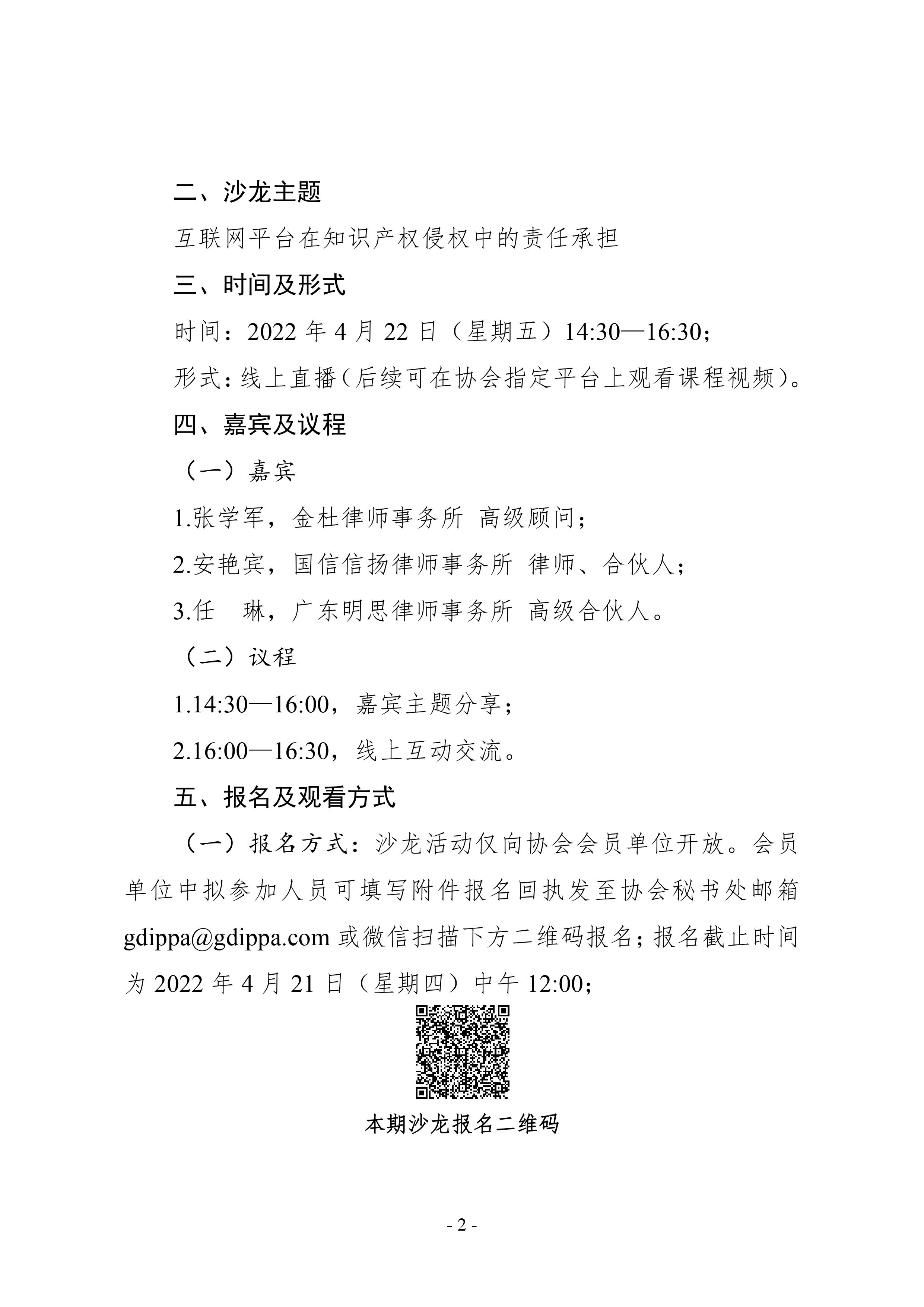 二、沙龙主题

互联网平台在知识产权侵权中的责任承担

三、时间及形式

时间：2022 年 4 月 22 日（星期五）14:30—16:30；

形式：线上直播（后续可在协会指定平台上观看课程视频）。

四、嘉宾及议程

（一）嘉宾

1.张学军，金杜律师事务所 高级顾问；

2.安艳宾，国信信扬律师事务所 律师、合伙人；

3.任 琳，广东明思律师事务所 高级合伙人。

（二）议程

1.14:30—16:00，嘉宾主题分享；

2.16:00—16:30，线上互动交流。

五、报名及观看方式

（一）报名方式：沙龙活动仅向协会会员单位开放。会员单位中拟参加人员可填写附件报名回执发至协会秘书处邮箱 gdippa@gdippa.com 或微信扫描下方二维码报名；报名截止时间为 2022 年 4 月 21 日（星期四）中午 12:00；

本期沙龙报名二维码

- 2 -